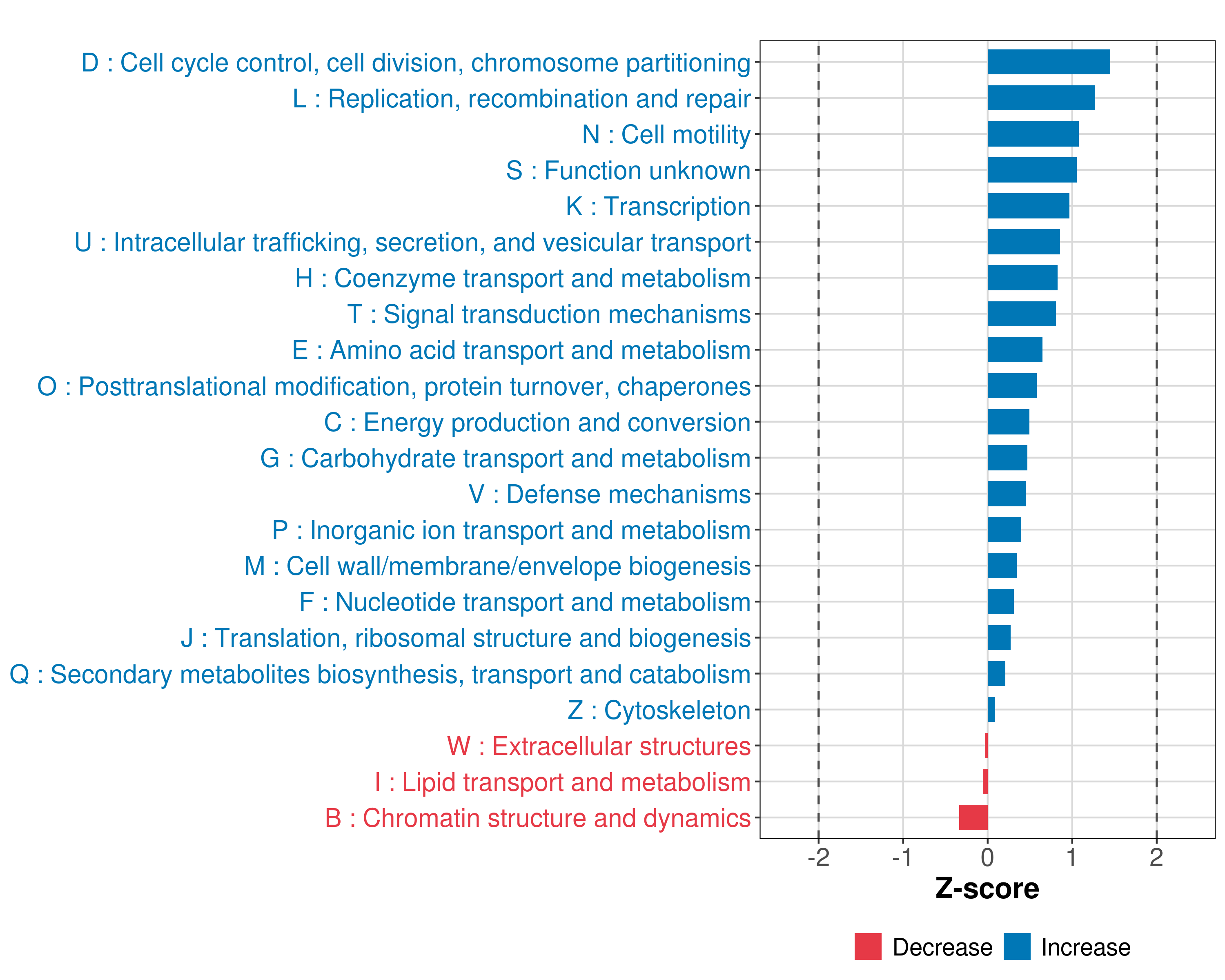 D : Cell cycle control, cell division, chromosome partitioning
L : Replication, recombination and repair
N : Cell motility
S : Function unknown
K : Transcription
U : Intracellular trafficking, secretion, and vesicular transport
H : Coenzyme transport and metabolism
T : Signal transduction mechanisms
E : Amino acid transport and metabolism
O : Posttranslational modification, protein turnover, chaperones
C : Energy production and conversion
G : Carbohydrate transport and metabolism
V : Defense mechanisms
P : Inorganic ion transport and metabolism
M : Cell wall/membrane/envelope biogenesis
F : Nucleotide transport and metabolism
J : Translation, ribosomal structure and biogenesis
Q : Secondary metabolites biosynthesis, transport and catabolism
Z : Cytoskeleton
W : Extracellular structures
I : Lipid transport and metabolism
B : Chromatin structure and dynamics

-2 -1 0 1 2

Z-score

Decrease Increase